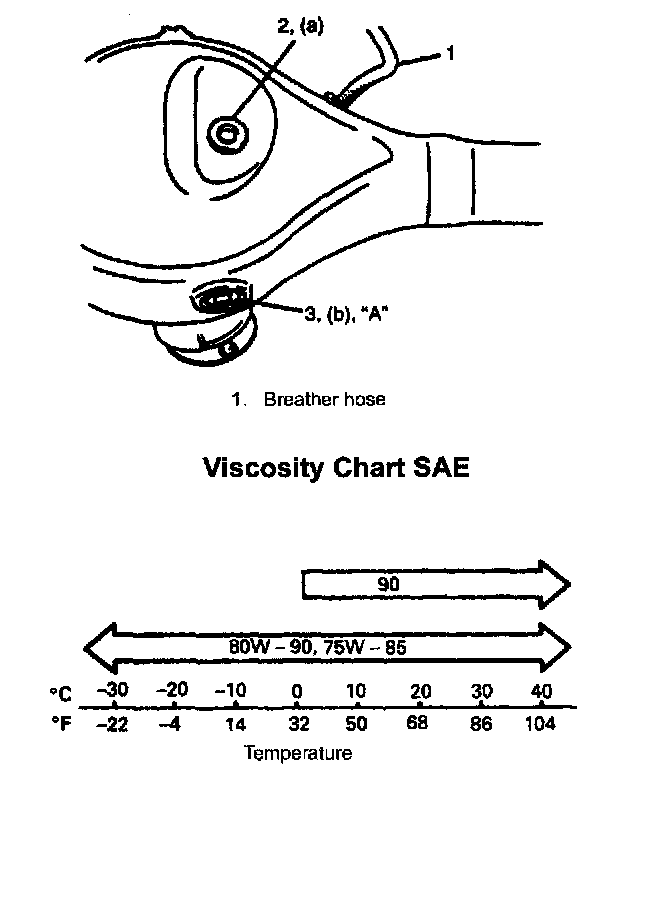 2, (a)

1

3, (b), "A"

1. Breather hose

Viscosity Chart SAE

90

80W – 90, 75W – 85

| °C | –30 | –20 | –10 | 0 | 10 | 20 | 30 | 40 |
|---|---|---|---|---|---|---|---|---|
| °F | –22 | –4 | 14 | 32 | 50 | 68 | 86 | 104 |

Temperature